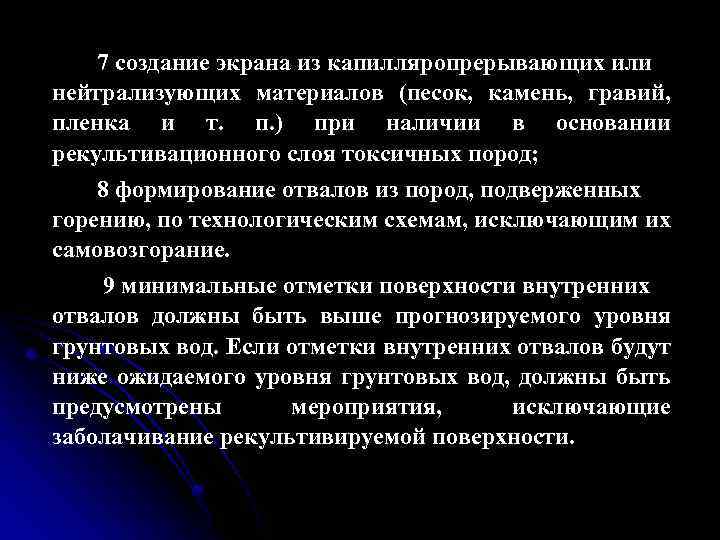 7 создание экрана из капилляропрерывающих или нейтрализующих материалов (песок, камень, гравий, пленка и т. п.) при наличии в основании рекультивационного слоя токсичных пород;

8 формирование отвалов из пород, подверженных горению, по технологическим схемам, исключающим их самовозгорание.

9 минимальные отметки поверхности внутренних отвалов должны быть выше прогнозируемого уровня грунтовых вод. Если отметки внутренних отвалов будут ниже ожидаемого уровня грунтовых вод, должны быть предусмотрены мероприятия, исключающие заболачивание рекультивируемой поверхности.